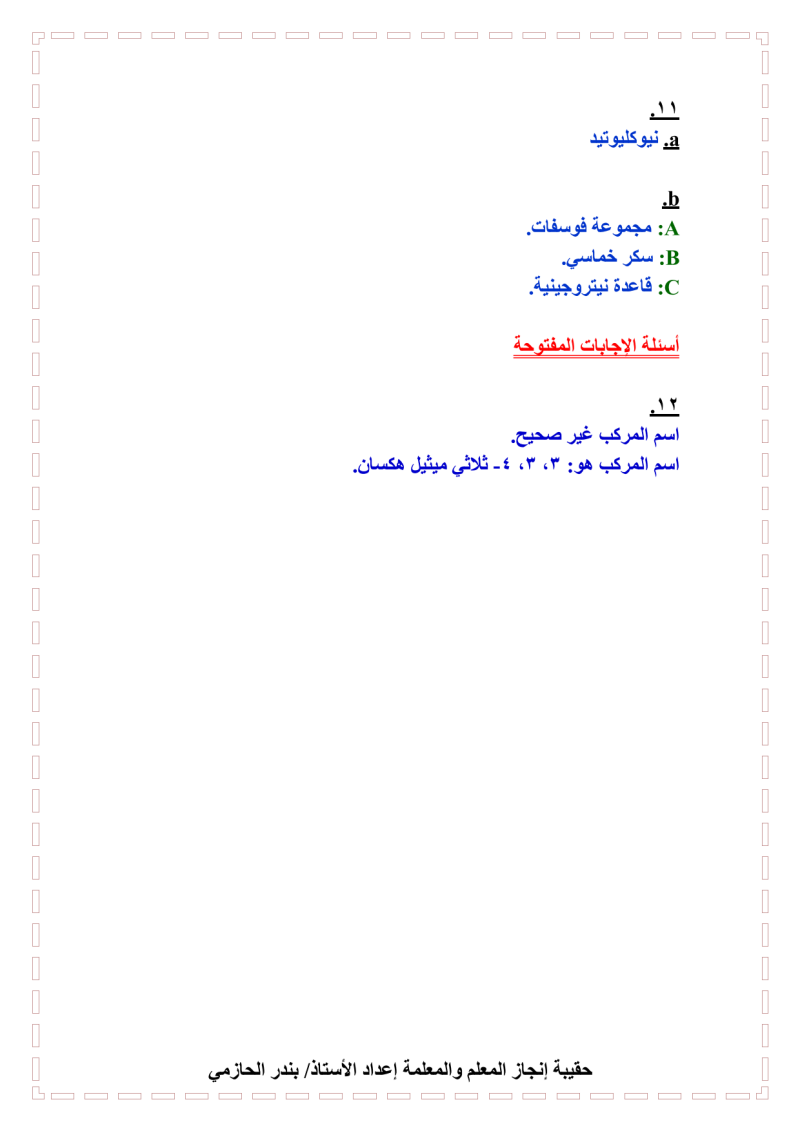 .١١
.a نيوكليوتيد

.b
A: مجموعة فوسفات.
B: سكر خماسي.
C: قاعدة نيتروجينية.

أسئلة الإجابات المفتوحة

.١٢
اسم المركب غير صحيح.
اسم المركب هو: ٣، ٣، ٤- ثلاثي ميثيل هكسان.

حقيبة إنجاز المعلم والمعلمة إعداد الأستاذ/ بندر الحازمي